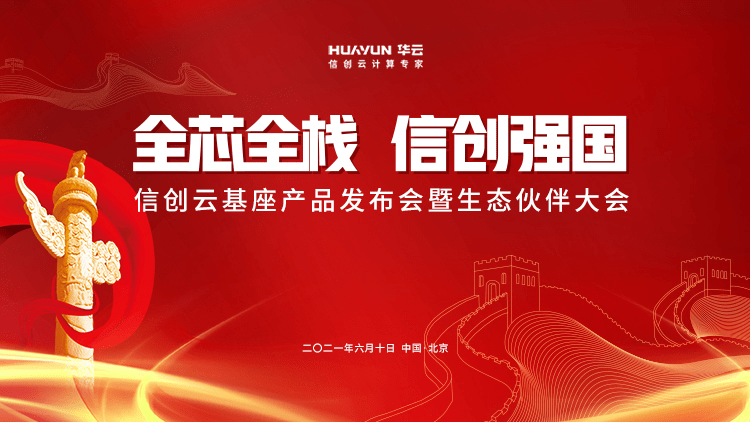 HUAYUN 华云
信创云计算专家

全芯全栈 信创强国

信创云基座产品发布会暨生态伙伴大会

二〇二一年六月十日 中国·北京